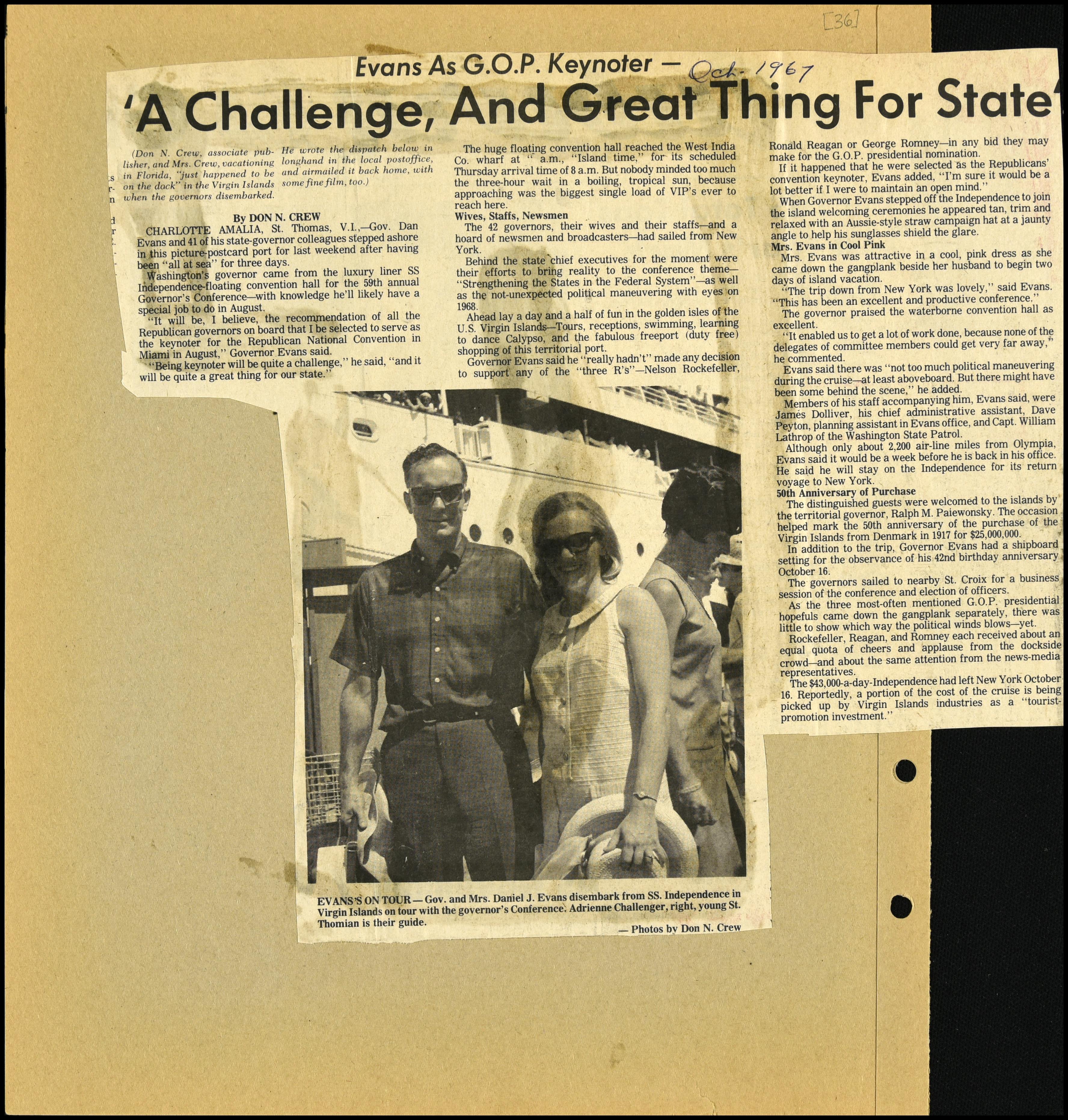 [36]

Evans As G.O.P. Keynoter — Oct. 1967

'A Challenge, And Great Thing For State'

(Don N. Crew, associate publisher, and Mrs. Crew, vacationing in Florida, "just happened to be on the dock" in the Virgin Islands when the governors disembarked. He wrote the dispatch below in longhand in the local postoffice, and airmailed it back home, with some fine film, too.)

By DON N. CREW

CHARLOTTE AMALIA, St. Thomas, V.I.,—Gov. Dan Evans and 41 of his state-governor colleagues stepped ashore in this picture-postcard port for last weekend after having been "all at sea" for three days.

Washington's governor came from the luxury liner SS Independence-floating convention hall for the 59th annual Governor's Conference—with knowledge he'll likely have a special job to do in August.

"It will be, I believe, the recommendation of all the Republican governors on board that I be selected to serve as the keynoter for the Republican National Convention in Miami in August," Governor Evans said.

"Being keynoter will be quite a challenge," he said, "and it will be quite a great thing for our state."

The huge floating convention hall reached the West India Co. wharf at " a.m., "Island time," for its scheduled Thursday arrival time of 8 a.m. But nobody minded too much the three-hour wait in a boiling, tropical sun, because approaching was the biggest single load of VIP's ever to reach here.

Wives, Staffs, Newsmen

The 42 governors, their wives and their staffs—and a hoard of newsmen and broadcasters—had sailed from New York.

Behind the state chief executives for the moment were their efforts to bring reality to the conference theme—"Strengthening the States in the Federal System"—as well as the not-unexpected political maneuvering with eyes on 1968.

Ahead lay a day and a half of fun in the golden isles of the U.S. Virgin Islands—Tours, receptions, swimming, learning to dance Calypso, and the fabulous freeport (duty free) shopping of this territorial port.

Governor Evans said he "really hadn't" made any decision to support any of the "three R's"—Nelson Rockefeller, Ronald Reagan or George Romney—in any bid they may make for the G.O.P. presidential nomination.

If it happened that he were selected as the Republicans' convention keynoter, Evans added, "I'm sure it would be a lot better if I were to maintain an open mind."

When Governor Evans stepped off the Independence to join the island welcoming ceremonies he appeared tan, trim and relaxed with an Aussie-style straw campaign hat at a jaunty angle to help his sunglasses shield the glare.

Mrs. Evans in Cool Pink

Mrs. Evans was attractive in a cool, pink dress as she came down the gangplank beside her husband to begin two days of island vacation.

"The trip down from New York was lovely," said Evans. "This has been an excellent and productive conference."

The governor praised the waterborne convention hall as excellent.

"It enabled us to get a lot of work done, because none of the delegates of committee members could get very far away," he commented.

Evans said there was "not too much political maneuvering during the cruise—at least aboveboard. But there might have been some behind the scene," he added.

Members of his staff accompanying him, Evans said, were James Dolliver, his chief administrative assistant, Dave Peyton, planning assistant in Evans office, and Capt. William Lathrop of the Washington State Patrol.

Although only about 2,200 air-line miles from Olympia, Evans said it would be a week before he is back in his office. He said he will stay on the Independence for its return voyage to New York.

50th Anniversary of Purchase

The distinguished guests were welcomed to the islands by the territorial governor, Ralph M. Paiewonsky. The occasion helped mark the 50th anniversary of the purchase of the Virgin Islands from Denmark in 1917 for $25,000,000.

In addition to the trip, Governor Evans had a shipboard setting for the observance of his 42nd birthday anniversary October 16.

The governors sailed to nearby St. Croix for a business session of the conference and election of officers.

As the three most-often mentioned G.O.P. presidential hopefuls came down the gangplank separately, there was little to show which way the political winds blows—yet.

Rockefeller, Reagan, and Romney each received about an equal quota of cheers and applause from the dockside crowd—and about the same attention from the news-media representatives.

The $43,000-a-day-Independence had left New York October 16. Reportedly, a portion of the cost of the cruise is being picked up by Virgin Islands industries as a "tourist-promotion investment."

EVANS'S ON TOUR — Gov. and Mrs. Daniel J. Evans disembark from SS. Independence in Virgin Islands on tour with the governor's Conference. Adrienne Challenger, right, young St. Thomian is their guide.

— Photos by Don N. Crew